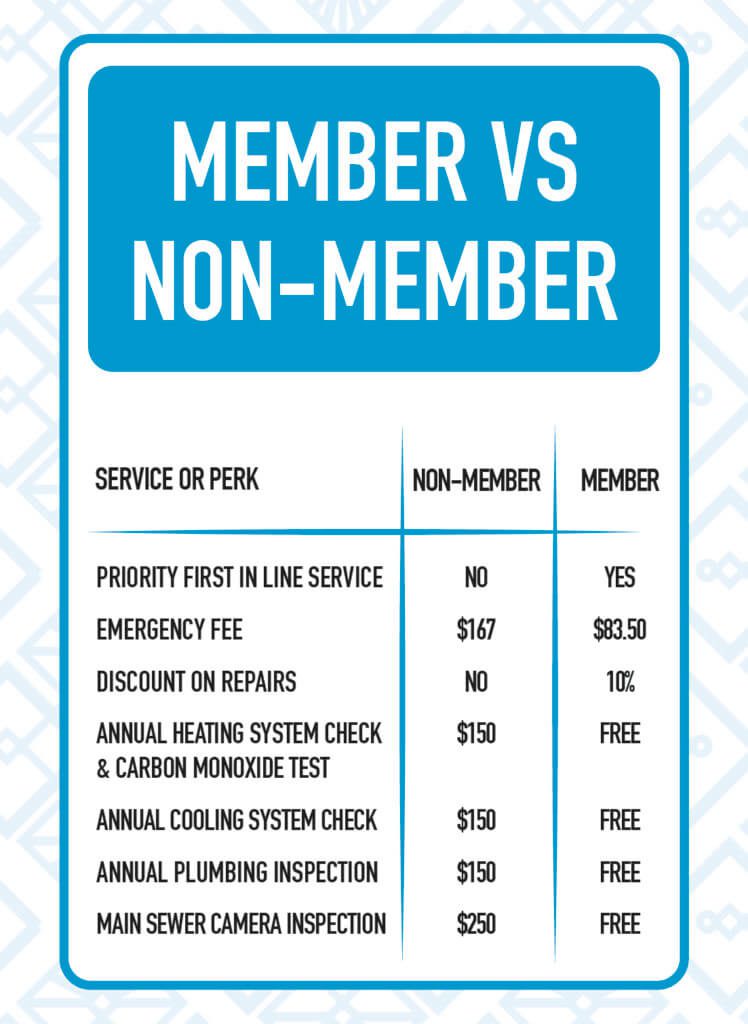 MEMBER VS NON-MEMBER

| SERVICE OR PERK | NON-MEMBER | MEMBER |
|---|---|---|
| PRIORITY FIRST IN LINE SERVICE | NO | YES |
| EMERGENCY FEE | \$167 | \$83.50 |
| DISCOUNT ON REPAIRS | NO | 10% |
| ANNUAL HEATING SYSTEM CHECK & CARBON MONOXIDE TEST | \$150 | FREE |
| ANNUAL COOLING SYSTEM CHECK | \$150 | FREE |
| ANNUAL PLUMBING INSPECTION | \$150 | FREE |
| MAIN SEWER CAMERA INSPECTION | \$250 | FREE |